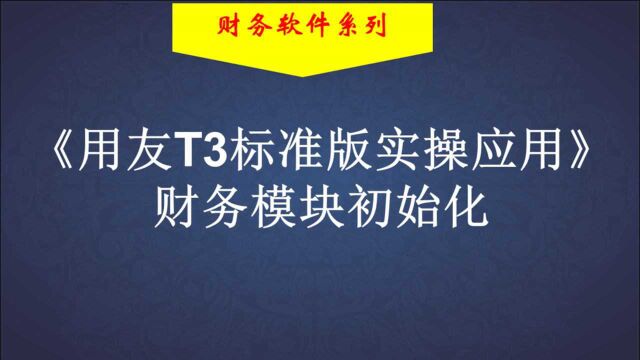 财务软件系列

《用友T3标准版实操应用》
财务模块初始化